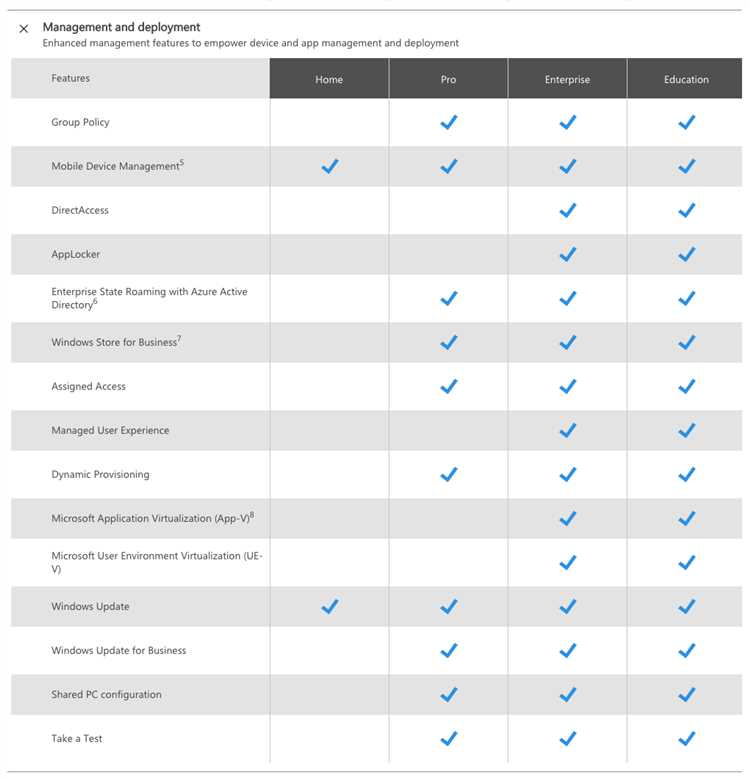 ×

Management and deployment
Enhanced management features to empower device and app management and deployment

| Features | Home | Pro | Enterprise | Education |
|---|---|---|---|---|
| Group Policy | | ✓ | ✓ | ✓ |
| Mobile Device Management$^5$ | ✓ | ✓ | ✓ | ✓ |
| DirectAccess | | | ✓ | ✓ |
| AppLocker | | | ✓ | ✓ |
| Enterprise State Roaming with Azure Active Directory$^6$ | | ✓ | ✓ | ✓ |
| Windows Store for Business$^7$ | | ✓ | ✓ | ✓ |
| Assigned Access | | ✓ | ✓ | ✓ |
| Managed User Experience | | | ✓ | ✓ |
| Dynamic Provisioning | | ✓ | ✓ | ✓ |
| Microsoft Application Virtualization (App-V)$^8$ | | | ✓ | ✓ |
| Microsoft User Environment Virtualization (UE-V) | | | ✓ | ✓ |
| Windows Update | ✓ | ✓ | ✓ | ✓ |
| Windows Update for Business | | ✓ | ✓ | ✓ |
| Shared PC configuration | | ✓ | ✓ | ✓ |
| Take a Test | | ✓ | ✓ | ✓ |